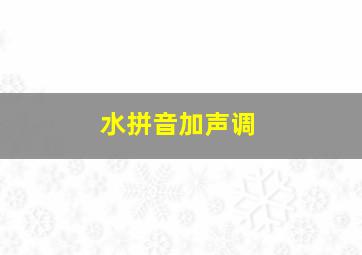 水拼音加声调